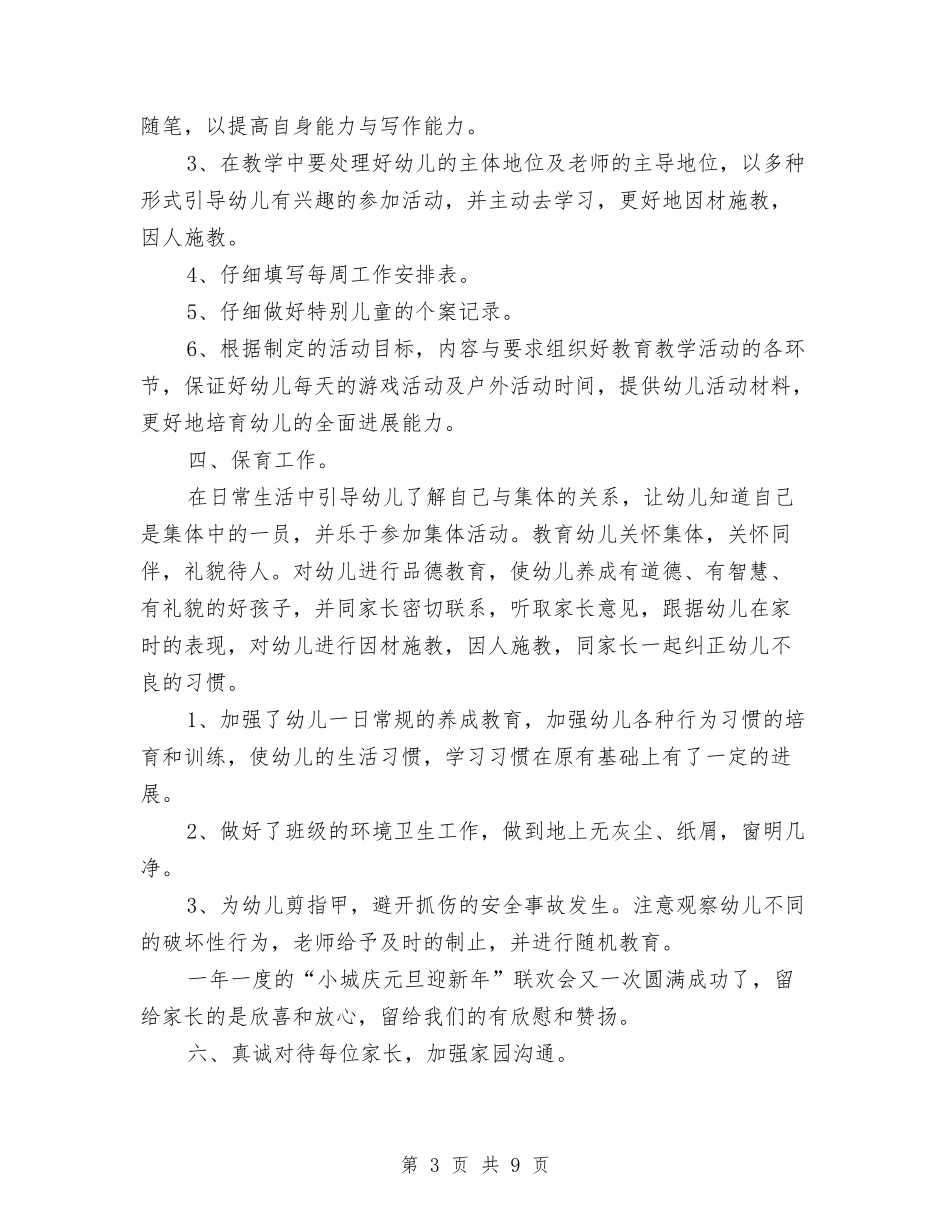 随笔，以提高自身能力与写作能力。

3、在教学中要处理好幼儿的主体地位及老师的主导地位，以多种形式引导幼儿有兴趣的参加活动，并主动去学习，更好地因材施教，因人施教。

4、仔细填写每周工作安排表。

5、仔细做好特别儿童的个案记录。

6、根据制定的活动目标，内容与要求组织好教育教学活动的各环节，保证好幼儿每天的游戏活动及户外活动时间，提供幼儿活动材料，更好地培育幼儿的全面进展能力。

四、保育工作。

在日常生活中引导幼儿了解自己与集体的关系，让幼儿知道自己是集体中的一员，并乐于参加集体活动。教育幼儿关怀集体，关怀同伴，礼貌待人。对幼儿进行品德教育，使幼儿养成有道德、有智慧、有礼貌的好孩子，并同家长密切联系，听取家长意见，跟据幼儿在家时的表现，对幼儿进行因材施教，因人施教，同家长一起纠正幼儿不良的习惯。

1、加强了幼儿一日常规的养成教育，加强幼儿各种行为习惯的培育和训练，使幼儿的生活习惯，学习习惯在原有基础上有了一定的进展。

2、做好了班级的环境卫生工作，做到地上无灰尘、纸屑，窗明几净。

3、为幼儿剪指甲，避开抓伤的安全事故发生。注意观察幼儿不同的破坏性行为，老师给予及时的制止，并进行随机教育。

一年一度的“小城庆元旦迎新年”联欢会又一次圆满成功了，留给家长的是欣喜和放心，留给我们的有欣慰和赞扬。

六、真诚对待每位家长，加强家园沟通。

第 3 页 共 9 页